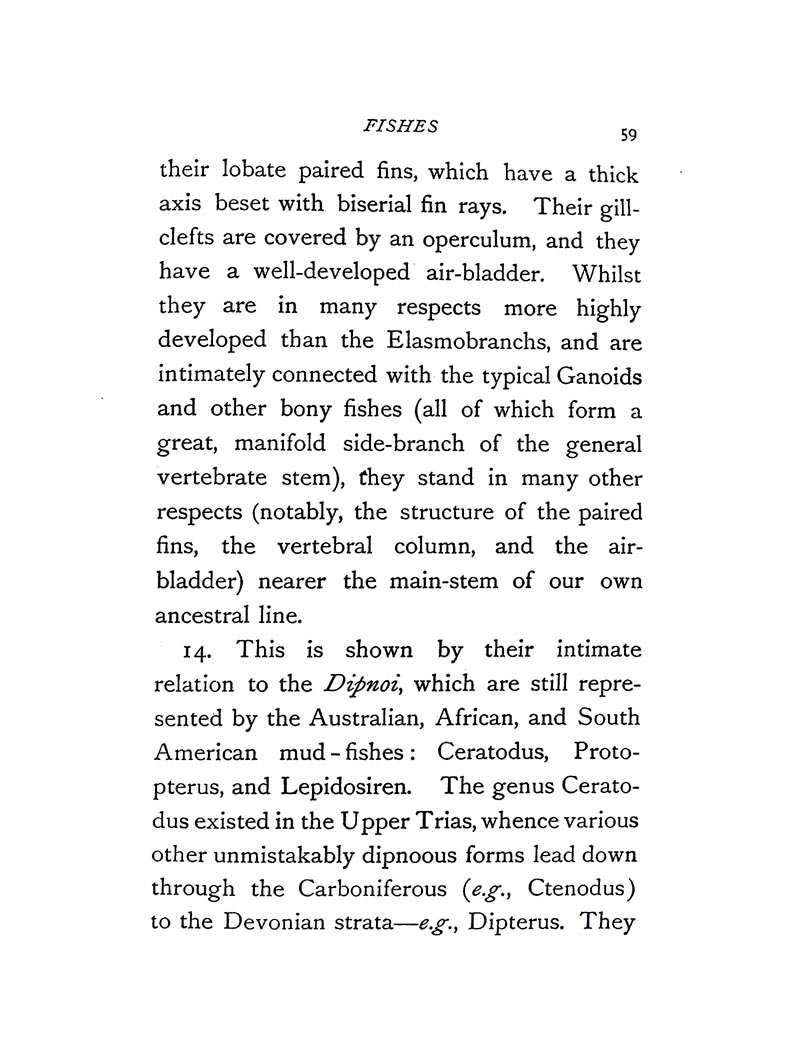 FISHES 59

their lobate paired fins, which have a thick axis beset with biserial fin rays. Their gill-clefts are covered by an operculum, and they have a well-developed air-bladder. Whilst they are in many respects more highly developed than the Elasmobranchs, and are intimately connected with the typical Ganoids and other bony fishes (all of which form a great, manifold side-branch of the general vertebrate stem), they stand in many other respects (notably, the structure of the paired fins, the vertebral column, and the air-bladder) nearer the main-stem of our own ancestral line.

14. This is shown by their intimate relation to the Dipnoi, which are still represented by the Australian, African, and South American mud-fishes: Ceratodus, Protopterus, and Lepidosiren. The genus Ceratodus existed in the Upper Trias, whence various other unmistakably dipnoous forms lead down through the Carboniferous (e.g., Ctenodus) to the Devonian strata—e.g., Dipterus. They